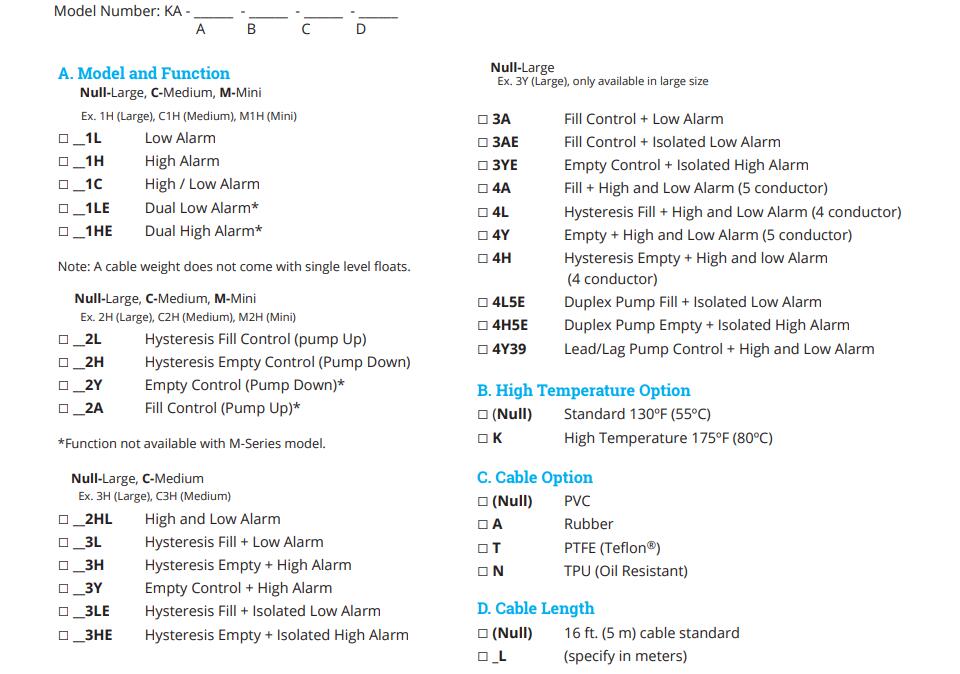 Model Number: KA - _____ - _____ - _____ - _____
A B C D

A. Model and Function
Null-Large, C-Medium, M-Mini
Ex. 1H (Large), C1H (Medium), M1H (Mini)

☐ _1L Low Alarm
☐ _1H High Alarm
☐ _1C High / Low Alarm
☐ _1LE Dual Low Alarm*
☐ _1HE Dual High Alarm*

Note: A cable weight does not come with single level floats.

Null-Large, C-Medium, M-Mini
Ex. 2H (Large), C2H (Medium), M2H (Mini)

☐ _2L Hysteresis Fill Control (pump Up)
☐ _2H Hysteresis Empty Control (Pump Down)
☐ _2Y Empty Control (Pump Down)*
☐ _2A Fill Control (Pump Up)*

*Function not available with M-Series model.

Null-Large, C-Medium
Ex. 3H (Large), C3H (Medium)

☐ _2HL High and Low Alarm
☐ _3L Hysteresis Fill + Low Alarm
☐ _3H Hysteresis Empty + High Alarm
☐ _3Y Empty Control + High Alarm
☐ _3LE Hysteresis Fill + Isolated Low Alarm
☐ _3HE Hysteresis Empty + Isolated High Alarm

Null-Large
Ex. 3Y (Large), only available in large size

☐ 3A Fill Control + Low Alarm
☐ 3AE Fill Control + Isolated Low Alarm
☐ 3YE Empty Control + Isolated High Alarm
☐ 4A Fill + High and Low Alarm (5 conductor)
☐ 4L Hysteresis Fill + High and Low Alarm (4 conductor)
☐ 4Y Empty + High and Low Alarm (5 conductor)
☐ 4H Hysteresis Empty + High and low Alarm (4 conductor)
☐ 4L5E Duplex Pump Fill + Isolated Low Alarm
☐ 4H5E Duplex Pump Empty + Isolated High Alarm
☐ 4Y39 Lead/Lag Pump Control + High and Low Alarm

B. High Temperature Option
☐ (Null) Standard 130°F (55°C)
☐ K High Temperature 175°F (80°C)

C. Cable Option
☐ (Null) PVC
☐ A Rubber
☐ T PTFE (Teflon®)
☐ N TPU (Oil Resistant)

D. Cable Length
☐ (Null) 16 ft. (5 m) cable standard
☐ _L (specify in meters)